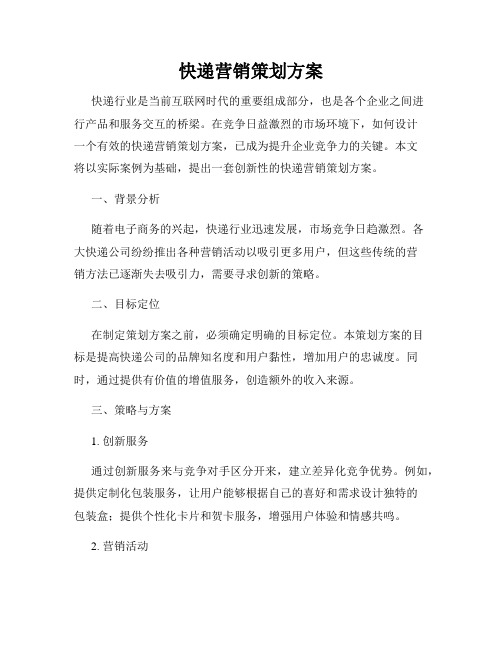 快递营销策划方案

快递行业是当前互联网时代的重要组成部分，也是各个企业之间进行产品和服务交互的桥梁。在竞争日益激烈的市场环境下，如何设计一个有效的快递营销策划方案，已成为提升企业竞争力的关键。本文将以实际案例为基础，提出一套创新性的快递营销策划方案。

一、背景分析

随着电子商务的兴起，快递行业迅速发展，市场竞争日趋激烈。各大快递公司纷纷推出各种营销活动以吸引更多用户，但这些传统的营销方法已逐渐失去吸引力，需要寻求创新的策略。

二、目标定位

在制定策划方案之前，必须确定明确的目标定位。本策划方案的目标是提高快递公司的品牌知名度和用户黏性，增加用户的忠诚度。同时，通过提供有价值的增值服务，创造额外的收入来源。

三、策略与方案

1. 创新服务

通过创新服务来与竞争对手区分开来，建立差异化竞争优势。例如，提供定制化包装服务，让用户能够根据自己的喜好和需求设计独特的包装盒；提供个性化卡片和贺卡服务，增强用户体验和情感共鸣。

2. 营销活动